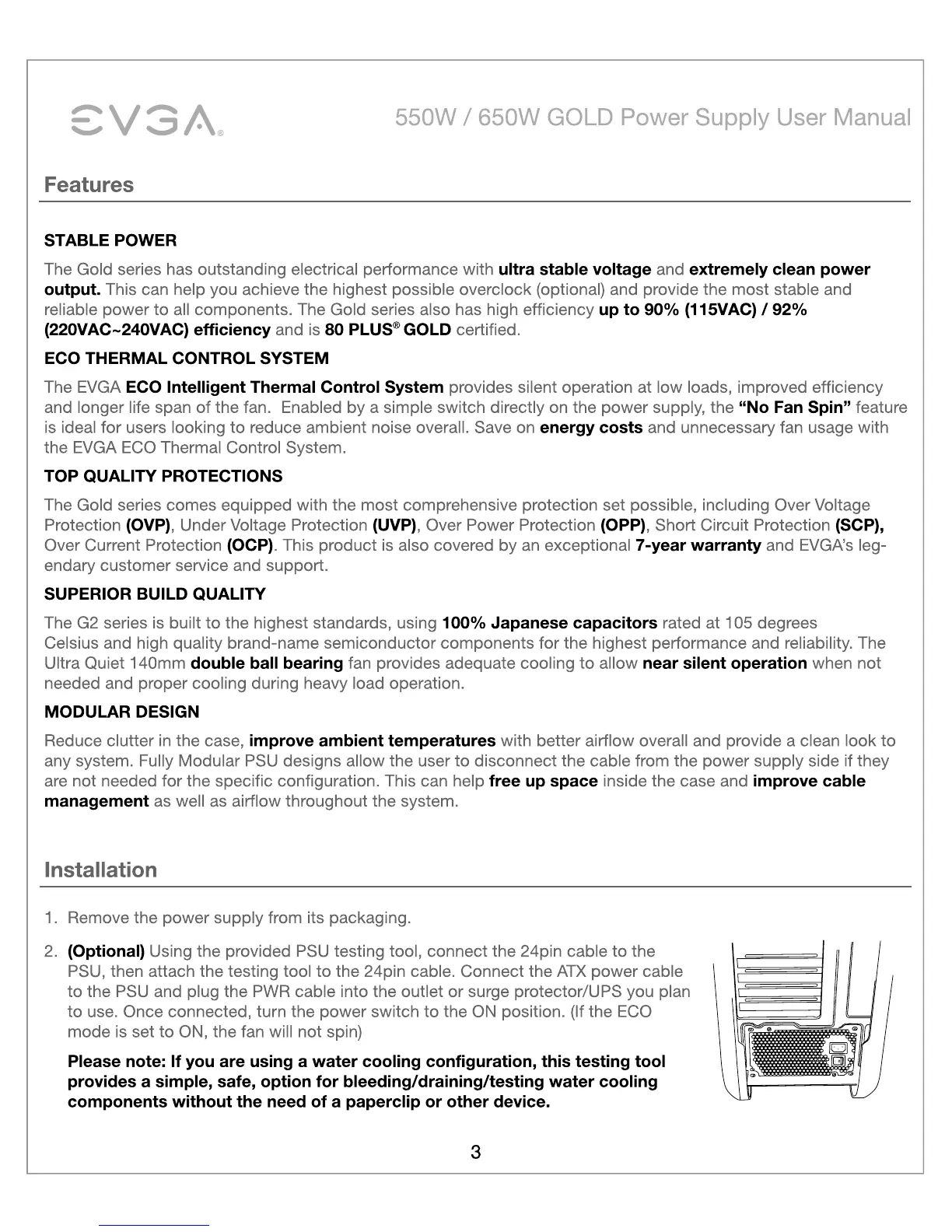 EVGA®

550W / 650W GOLD Power Supply User Manual

Features

STABLE POWER

The Gold series has outstanding electrical performance with ultra stable voltage and extremely clean power output. This can help you achieve the highest possible overclock (optional) and provide the most stable and reliable power to all components. The Gold series also has high efficiency up to 90% (115VAC) / 92% (220VAC~240VAC) efficiency and is 80 PLUS® GOLD certified.

ECO THERMAL CONTROL SYSTEM

The EVGA ECO Intelligent Thermal Control System provides silent operation at low loads, improved efficiency and longer life span of the fan. Enabled by a simple switch directly on the power supply, the "No Fan Spin" feature is ideal for users looking to reduce ambient noise overall. Save on energy costs and unnecessary fan usage with the EVGA ECO Thermal Control System.

TOP QUALITY PROTECTIONS

The Gold series comes equipped with the most comprehensive protection set possible, including Over Voltage Protection (OVP), Under Voltage Protection (UVP), Over Power Protection (OPP), Short Circuit Protection (SCP), Over Current Protection (OCP). This product is also covered by an exceptional 7-year warranty and EVGA's legendary customer service and support.

SUPERIOR BUILD QUALITY

The G2 series is built to the highest standards, using 100% Japanese capacitors rated at 105 degrees Celsius and high quality brand-name semiconductor components for the highest performance and reliability. The Ultra Quiet 140mm double ball bearing fan provides adequate cooling to allow near silent operation when not needed and proper cooling during heavy load operation.

MODULAR DESIGN

Reduce clutter in the case, improve ambient temperatures with better airflow overall and provide a clean look to any system. Fully Modular PSU designs allow the user to disconnect the cable from the power supply side if they are not needed for the specific configuration. This can help free up space inside the case and improve cable management as well as airflow throughout the system.

Installation

1. Remove the power supply from its packaging.

2. (Optional) Using the provided PSU testing tool, connect the 24pin cable to the PSU, then attach the testing tool to the 24pin cable. Connect the ATX power cable to the PSU and plug the PWR cable into the outlet or surge protector/UPS you plan to use. Once connected, turn the power switch to the ON position. (If the ECO mode is set to ON, the fan will not spin)

Please note: If you are using a water cooling configuration, this testing tool provides a simple, safe, option for bleeding/draining/testing water cooling components without the need of a paperclip or other device.

3